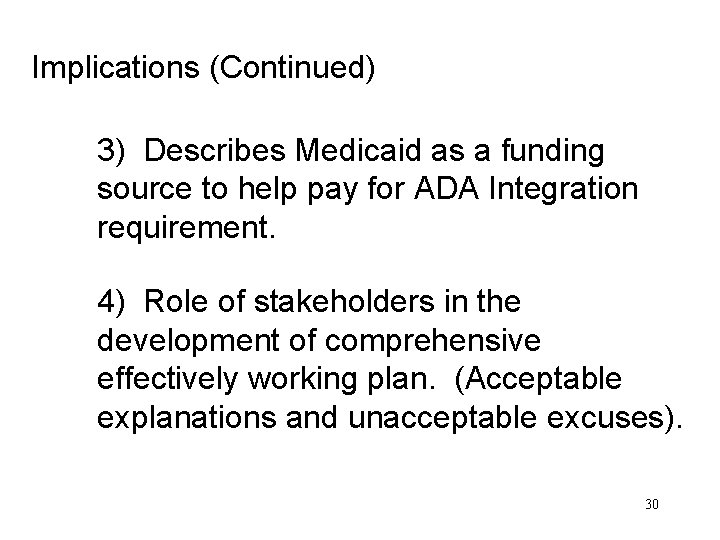 Implications (Continued)

3) Describes Medicaid as a funding source to help pay for ADA Integration requirement.

4) Role of stakeholders in the development of comprehensive effectively working plan. (Acceptable explanations and unacceptable excuses).

30